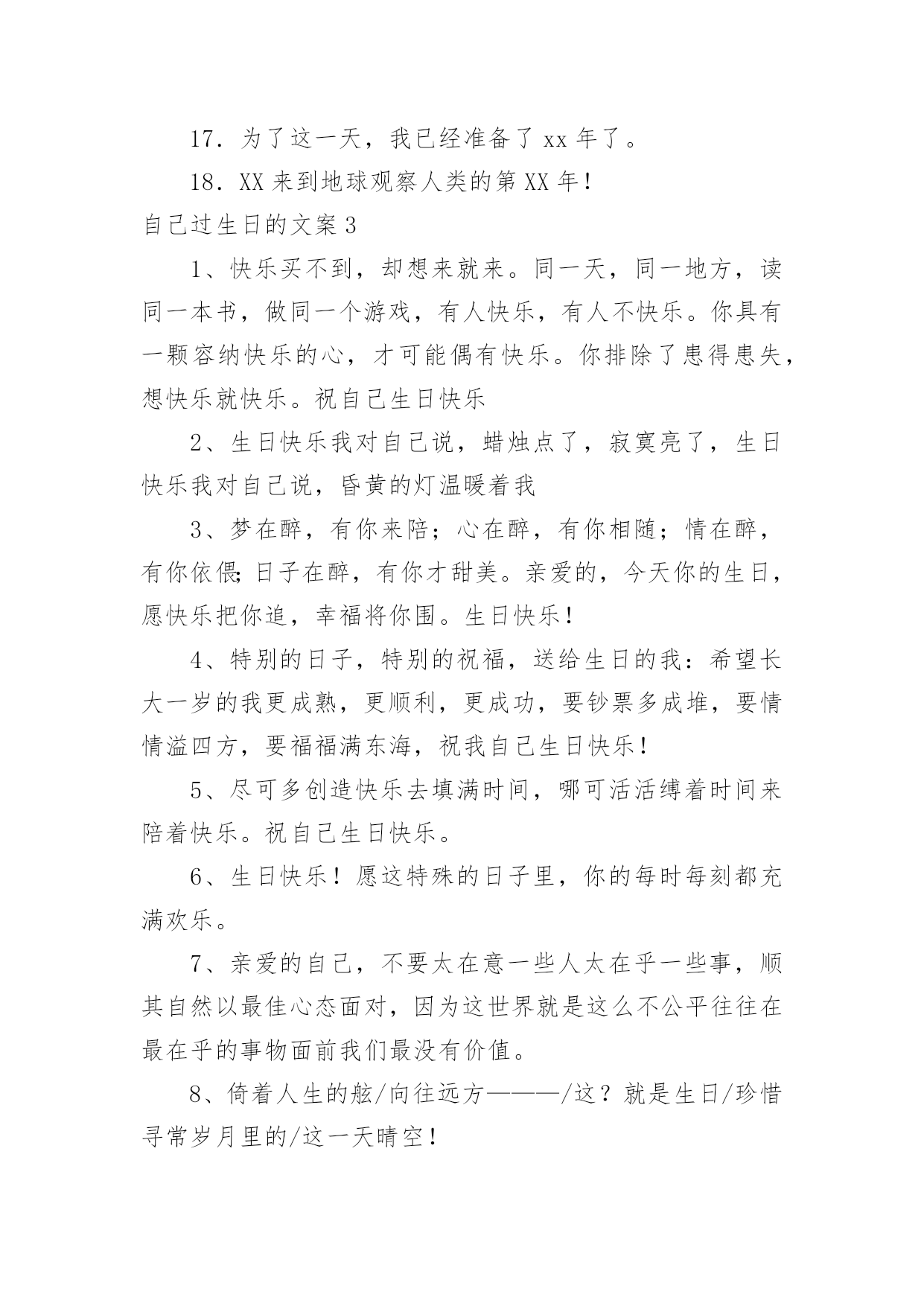 17．为了这一天，我已经准备了 xx 年了。

18．XX 来到地球观察人类的第 XX 年！

自己过生日的文案 3

1、快乐买不到，却想来就来。同一天，同一地方，读同一本书，做同一个游戏，有人快乐，有人不快乐。你具有一颗容纳快乐的心，才可能偶有快乐。你排除了患得患失，想快乐就快乐。祝自己生日快乐

2、生日快乐我对自己说，蜡烛点了，寂寞亮了，生日快乐我对自己说，昏黄的灯温暖着我

3、梦在醉，有你来陪；心在醉，有你相随；情在醉，有你依偎;日子在醉，有你才甜美。亲爱的，今天你的生日，愿快乐把你追，幸福将你围。生日快乐！

4、特别的日子，特别的祝福，送给生日的我：希望长大一岁的我更成熟，更顺利，更成功，要钞票多成堆，要情情溢四方，要福福满东海，祝我自己生日快乐！

5、尽可多创造快乐去填满时间，哪可活活缚着时间来陪着快乐。祝自己生日快乐。

6、生日快乐！愿这特殊的日子里，你的每时每刻都充满欢乐。

7、亲爱的自己，不要太在意一些人太在乎一些事，顺其自然以最佳心态面对，因为这世界就是这么不公平往往在最在乎的事物面前我们最没有价值。

8、倚着人生的舷/向往远方———/这？就是生日/珍惜寻常岁月里的/这一天晴空！